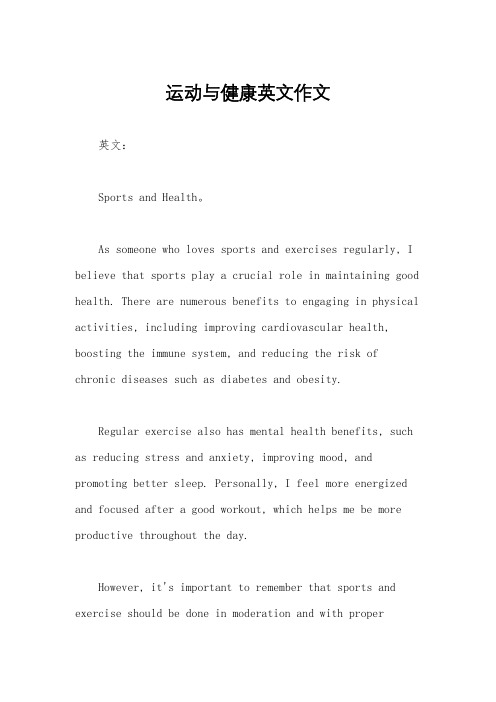 运动与健康英文作文

英文：

Sports and Health。

As someone who loves sports and exercises regularly, I believe that sports play a crucial role in maintaining good health. There are numerous benefits to engaging in physical activities, including improving cardiovascular health, boosting the immune system, and reducing the risk of chronic diseases such as diabetes and obesity.

Regular exercise also has mental health benefits, such as reducing stress and anxiety, improving mood, and promoting better sleep. Personally, I feel more energized and focused after a good workout, which helps me be more productive throughout the day.

However, it's important to remember that sports and exercise should be done in moderation and with proper